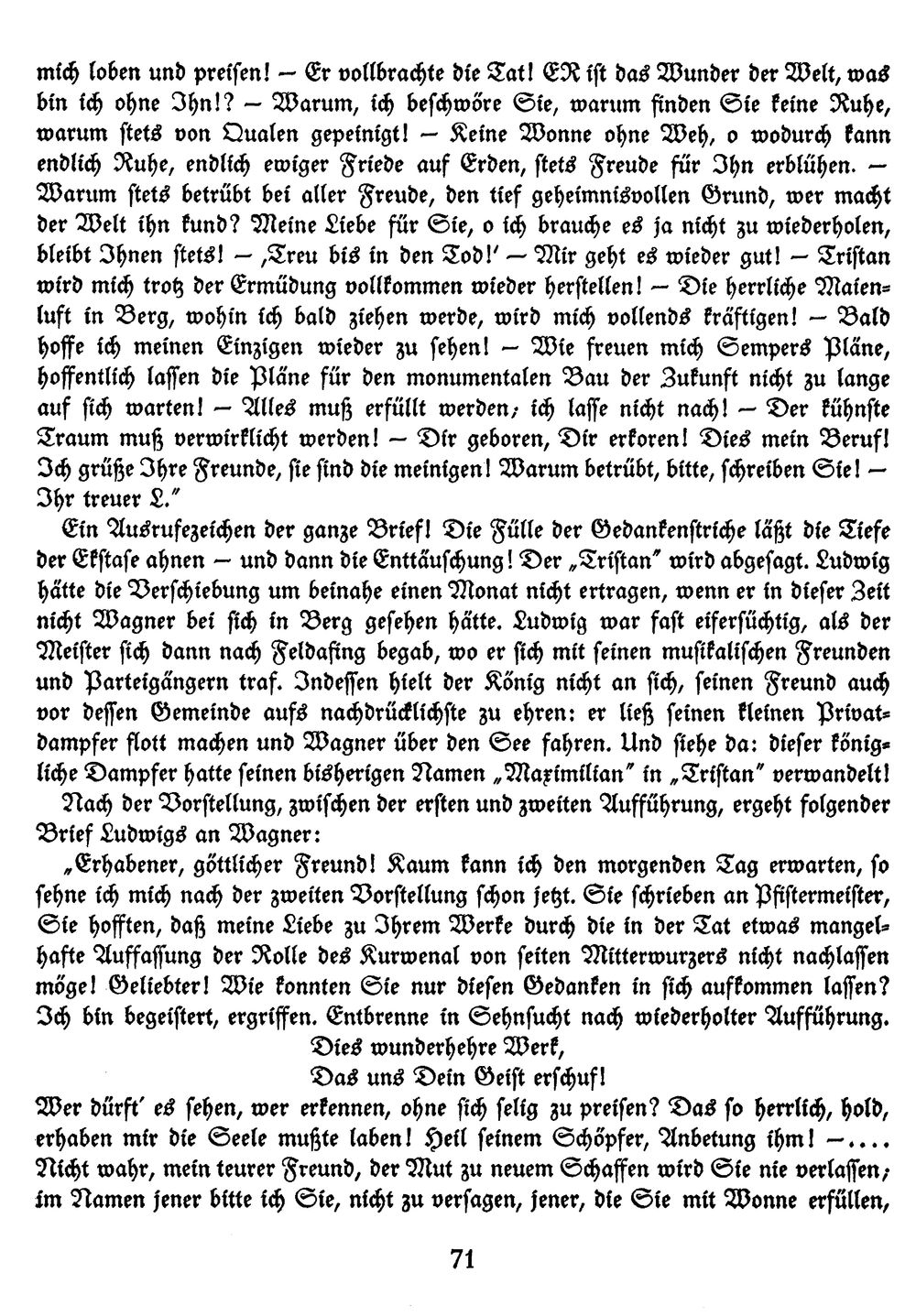 mich loben und preisen! — Er vollbrachte die Tat! ER ist das Wunder der Welt, was bin ich ohne Ihn!? — Warum, ich beschwöre Sie, warum finden Sie keine Ruhe, warum stets von Qualen gepeinigt! — Keine Wonne ohne Weh, o wodurch kann endlich Ruhe, endlich ewiger Friede auf Erden, stets Freude für Ihn erblühen. — Warum stets betrübt bei aller Freude, den tief geheimnisvollen Grund, wer macht der Welt ihn kund? Meine Liebe für Sie, o ich brauche es ja nicht zu wiederholen, bleibt Ihnen stets! — ‚Treu bis in den Tod!' — Mir geht es wieder gut! — Tristan wird mich trotz der Ermüdung vollkommen wieder herstellen! — Die herrliche Maienluft in Berg, wohin ich bald ziehen werde, wird mich vollends kräftigen! — Bald hoffe ich meinen Einzigen wieder zu sehen! — Wie freuen mich Sempers Pläne, hoffentlich lassen die Pläne für den monumentalen Bau der Zukunft nicht zu lange auf sich warten! — Alles muß erfüllt werden; ich lasse nicht nach! — Der kühnste Traum muß verwirklicht werden! — Dir geboren, Dir erkoren! Dies mein Beruf! Ich grüße Ihre Freunde, sie sind die meinigen! Warum betrübt, bitte, schreiben Sie! — Ihr treuer L."

Ein Ausrufezeichen der ganze Brief! Die Fülle der Gedankenstriche läßt die Tiefe der Ekstase ahnen — und dann die Enttäuschung! Der „Tristan" wird abgesagt. Ludwig hätte die Verschiebung um beinahe einen Monat nicht ertragen, wenn er in dieser Zeit nicht Wagner bei sich in Berg gesehen hätte. Ludwig war fast eifersüchtig, als der Meister sich dann nach Feldafing begab, wo er sich mit seinen musikalischen Freunden und Parteigängern traf. Indessen hielt der König nicht an sich, seinen Freund auch vor dessen Gemeinde aufs nachdrücklichste zu ehren: er ließ seinen kleinen Privatdampfer flott machen und Wagner über den See fahren. Und siehe da: dieser königliche Dampfer hatte seinen bisherigen Namen „Maximilian" in „Tristan" verwandelt!

Nach der Vorstellung, zwischen der ersten und zweiten Aufführung, ergeht folgender Brief Ludwigs an Wagner:

„Erhabener, göttlicher Freund! Kaum kann ich den morgenden Tag erwarten, so sehne ich mich nach der zweiten Vorstellung schon jetzt. Sie schrieben an Pfistermeister, Sie hofften, daß meine Liebe zu Ihrem Werke durch die in der Tat etwas mangelhafte Auffassung der Rolle des Kurwenal von seiten Mitterwurzers nicht nachlassen möge! Geliebter! Wie konnten Sie nur diesen Gedanken in sich aufkommen lassen? Ich bin begeistert, ergriffen. Entbrenne in Sehnsucht nach wiederholter Aufführung.

Dies wunderhehre Werk,
Das uns Dein Geist erschuf!

Wer dürft' es sehen, wer erkennen, ohne sich selig zu preisen? Das so herrlich, hold, erhaben mir die Seele mußte laben! Heil seinem Schöpfer, Anbetung ihm! —.... Nicht wahr, mein teurer Freund, der Mut zu neuem Schaffen wird Sie nie verlassen; im Namen jener bitte ich Sie, nicht zu versagen, jener, die Sie mit Wonne erfüllen,

71